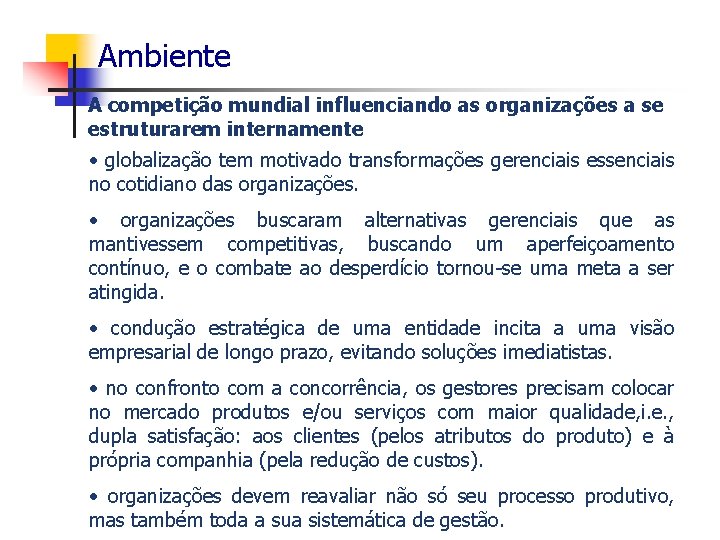 Ambiente

A competição mundial influenciando as organizações a se estruturarem internamente

• globalização tem motivado transformações gerenciais essenciais no cotidiano das organizações.

• organizações buscaram alternativas gerenciais que as mantivessem competitivas, buscando um aperfeiçoamento contínuo, e o combate ao desperdício tornou-se uma meta a ser atingida.

• condução estratégica de uma entidade incita a uma visão empresarial de longo prazo, evitando soluções imediatistas.

• no confronto com a concorrência, os gestores precisam colocar no mercado produtos e/ou serviços com maior qualidade,i.e., dupla satisfação: aos clientes (pelos atributos do produto) e à própria companhia (pela redução de custos).

• organizações devem reavaliar não só seu processo produtivo, mas também toda a sua sistemática de gestão.